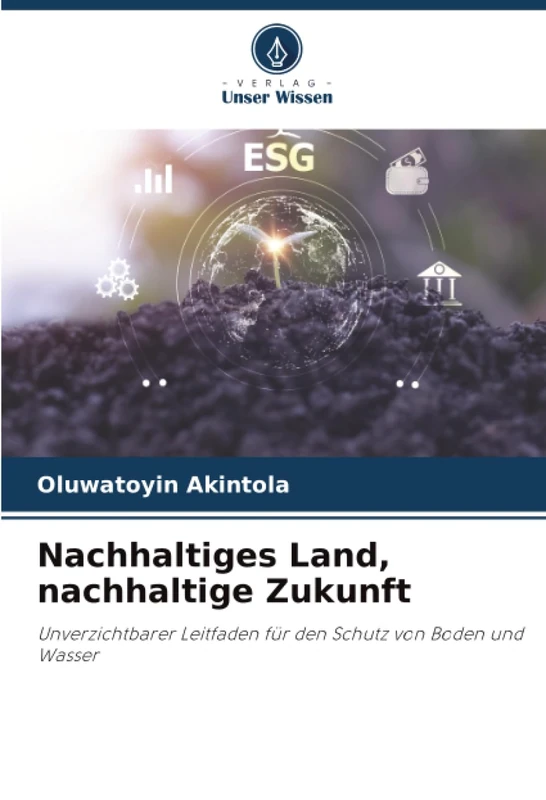 - VERLAG -
Unser Wissen

ESG

Oluwatoyin Akintola

Nachhaltiges Land, nachhaltige Zukunft

Unverzichtbarer Leitfaden für den Schutz von Boden und Wasser